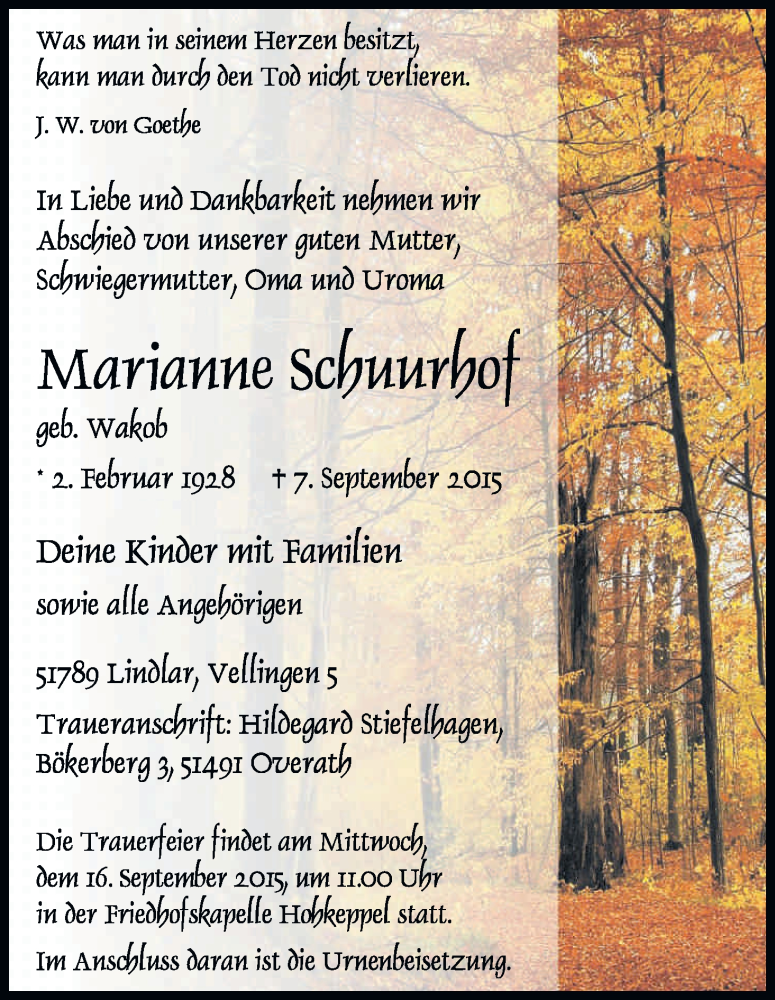 Was man in seinem Herzen besitzt, kann man durch den Tod nicht verlieren.

J. W. von Goethe

In Liebe und Dankbarkeit nehmen wir Abschied von unserer guten Mutter, Schwiegermutter, Oma und Uroma

Marianne Schuurhof

geb. Wakob

* 2. Februar 1928 † 7. September 2015

Deine Kinder mit Familien

sowie alle Angehörigen

51789 Lindlar, Vellingen 5

Traueranschrift: Hildegard Stiefelhagen, Bökerberg 3, 51491 Overath

Die Trauerfeier findet am Mittwoch, dem 16. September 2015, um 11.00 Uhr in der Friedhofskapelle Hohkeppel statt.

Im Anschluss daran ist die Urnenbeisetzung.